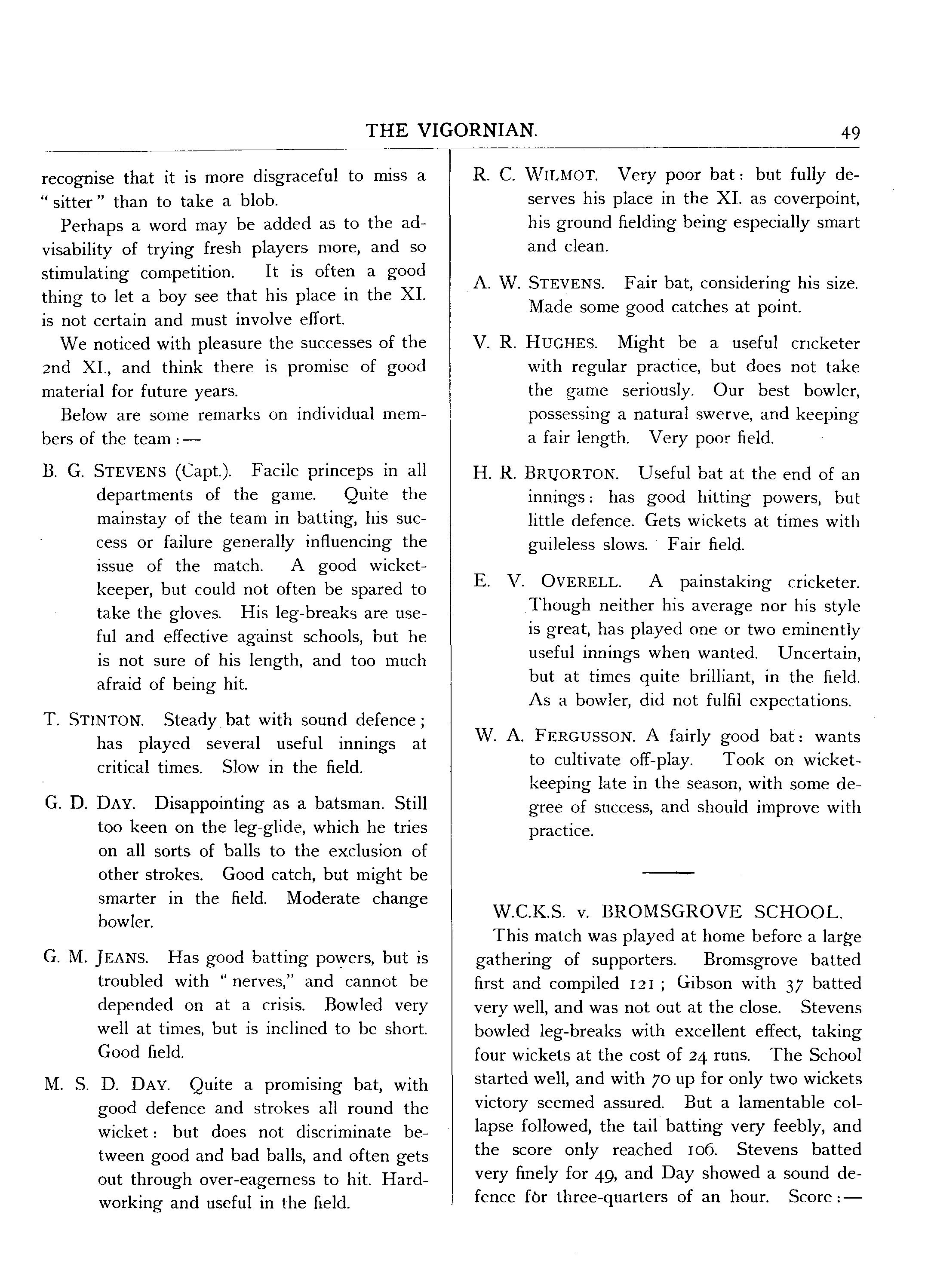 THE VIGORNIAN. 49

recognise that it is more disgraceful to miss a "sitter" than to take a blob.

Perhaps a word may be added as to the advisability of trying fresh players more, and so stimulating competition. It is often a good thing to let a boy see that his place in the XI. is not certain and must involve effort.

We noticed with pleasure the successes of the 2nd XI., and think there is promise of good material for future years.

Below are some remarks on individual members of the team:—

B. G. STEVENS (Capt.). Facile princeps in all departments of the game. Quite the mainstay of the team in batting, his success or failure generally influencing the issue of the match. A good wicketkeeper, but could not often be spared to take the gloves. His leg-breaks are useful and effective against schools, but he is not sure of his length, and too much afraid of being hit.

T. STINTON. Steady bat with sound defence; has played several useful innings at critical times. Slow in the field.

G. D. DAY. Disappointing as a batsman. Still too keen on the leg-glide, which he tries on all sorts of balls to the exclusion of other strokes. Good catch, but might be smarter in the field. Moderate change bowler.

G. M. JEANS. Has good batting powers, but is troubled with "nerves," and cannot be depended on at a crisis. Bowled very well at times, but is inclined to be short. Good field.

M. S. D. DAY. Quite a promising bat, with good defence and strokes all round the wicket: but does not discriminate between good and bad balls, and often gets out through over-eagerness to hit. Hardworking and useful in the field.

R. C. WILMOT. Very poor bat: but fully deserves his place in the XI. as coverpoint, his ground fielding being especially smart and clean.

A. W. STEVENS. Fair bat, considering his size. Made some good catches at point.

V. R. HUGHES. Might be a useful cricketer with regular practice, but does not take the game seriously. Our best bowler, possessing a natural swerve, and keeping a fair length. Very poor field.

H. R. BRUORTON. Useful bat at the end of an innings: has good hitting powers, but little defence. Gets wickets at times with guileless slows. Fair field.

E. V. OVERELL. A painstaking cricketer. Though neither his average nor his style is great, has played one or two eminently useful innings when wanted. Uncertain, but at times quite brilliant, in the field. As a bowler, did not fulfil expectations.

W. A. FERGUSSON. A fairly good bat: wants to cultivate off-play. Took on wicketkeeping late in the season, with some degree of success, and should improve with practice.

W.C.K.S. v. BROMSGROVE SCHOOL.

This match was played at home before a large gathering of supporters. Bromsgrove batted first and compiled 121; Gibson with 37 batted very well, and was not out at the close. Stevens bowled leg-breaks with excellent effect, taking four wickets at the cost of 24 runs. The School started well, and with 70 up for only two wickets victory seemed assured. But a lamentable collapse followed, the tail batting very feebly, and the score only reached 106. Stevens batted very finely for 49, and Day showed a sound defence for three-quarters of an hour. Score:—